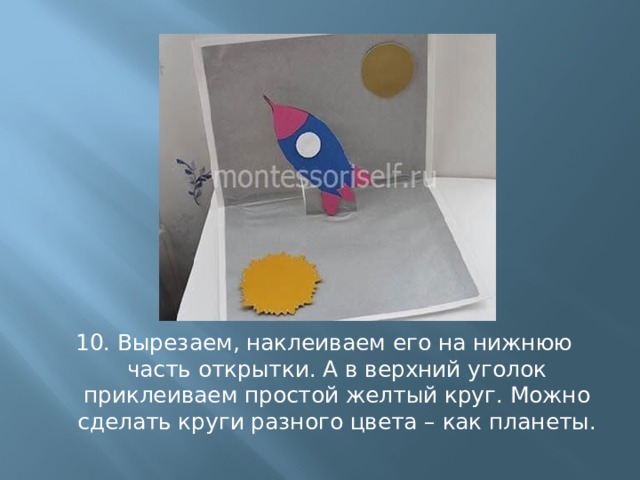 montessoriself.ru

10. Вырезаем, наклеиваем его на нижнюю часть открытки. А в верхний уголок приклеиваем простой желтый круг. Можно сделать круги разного цвета – как планеты.